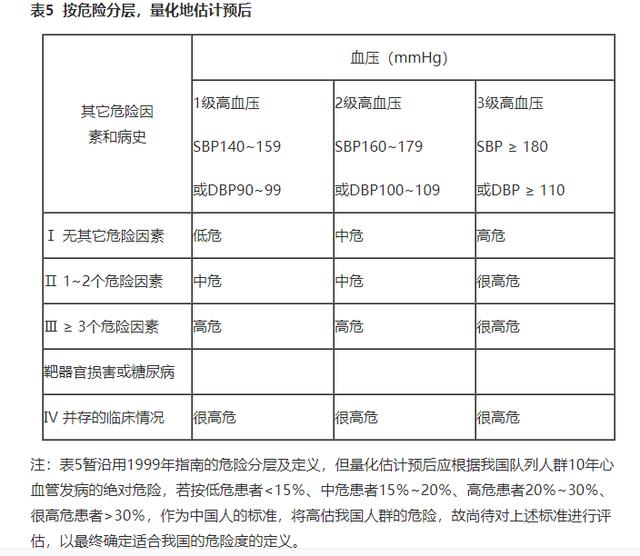 表5 按危险分层，量化地估计预后

| 其它危险因素和病史 | 血压（mmHg） | | |
|---|---|---|---|
| | 1级高血压 SBP140~159 或DBP90~99 | 2级高血压 SBP160~179 或DBP100~109 | 3级高血压 SBP ≥ 180 或DBP ≥ 110 |
| Ⅰ 无其它危险因素 | 低危 | 中危 | 高危 |
| Ⅱ 1~2个危险因素 | 中危 | 中危 | 很高危 |
| Ⅲ ≥ 3个危险因素 | 高危 | 高危 | 很高危 |
| 靶器官损害或糖尿病 | | | |
| Ⅳ 并存的临床情况 | 很高危 | 很高危 | 很高危 |

注：表5暂沿用1999年指南的危险分层及定义，但量化估计预后应根据我国队列人群10年心血管发病的绝对危险，若按低危患者<15%、中危患者15%~20%、高危患者20%~30%、很高危患者>30%，作为中国人的标准，将高估我国人群的危险，故尚待对上述标准进行评估，以最终确定适合我国的危险度的定义。